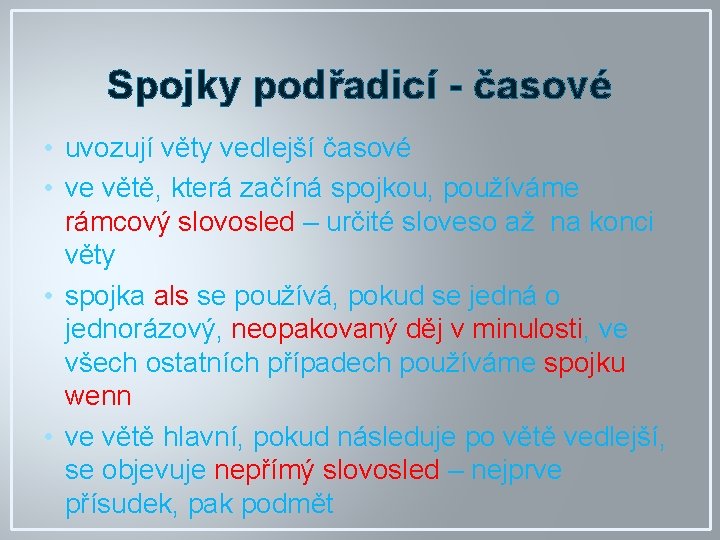 Spojky podřadicí - časové

• uvozují věty vedlejší časové
• ve větě, která začíná spojkou, používáme rámcový slovosled – určité sloveso až na konci věty
• spojka als se používá, pokud se jedná o jednorázový, neopakovaný děj v minulosti, ve všech ostatních případech používáme spojku wenn
• ve větě hlavní, pokud následuje po větě vedlejší, se objevuje nepřímý slovosled – nejprve přísudek, pak podmět